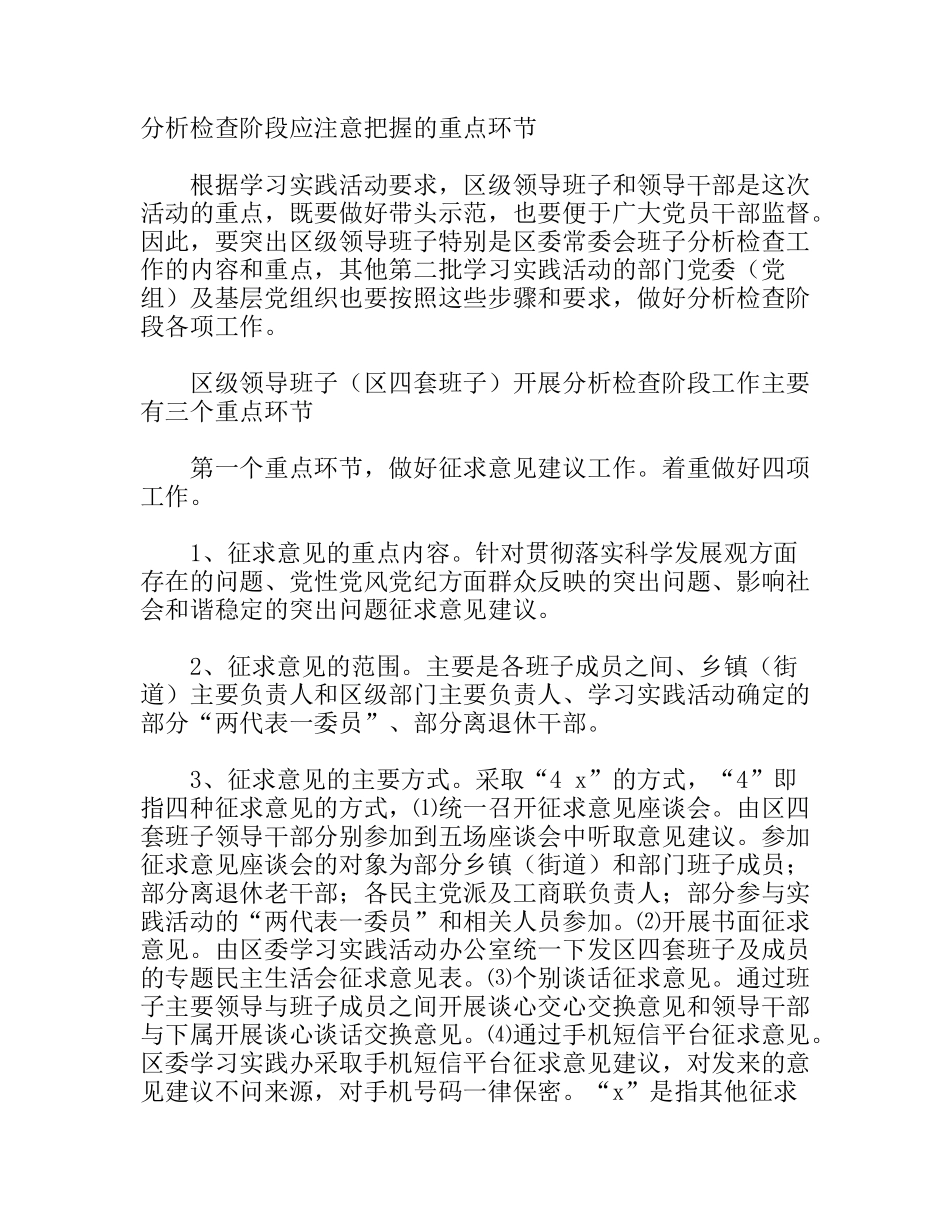 分析检查阶段应注意把握的重点环节

根据学习实践活动要求，区级领导班子和领导干部是这次活动的重点，既要做好带头示范，也要便于广大党员干部监督。因此，要突出区级领导班子特别是区委常委会班子分析检查工作的内容和重点，其他第二批学习实践活动的部门党委（党组）及基层党组织也要按照这些步骤和要求，做好分析检查阶段各项工作。

区级领导班子（区四套班子）开展分析检查阶段工作主要有三个重点环节

第一个重点环节，做好征求意见建议工作。着重做好四项工作。

1、征求意见的重点内容。针对贯彻落实科学发展观方面存在的问题、党性党风党纪方面群众反映的突出问题、影响社会和谐稳定的突出问题征求意见建议。

2、征求意见的范围。主要是各班子成员之间、乡镇（街道）主要负责人和区级部门主要负责人、学习实践活动确定的部分“两代表一委员”、部分离退休干部。

3、征求意见的主要方式。采取“4 x”的方式，“4”即指四种征求意见的方式，⑴统一召开征求意见座谈会。由区四套班子领导干部分别参加到五场座谈会中听取意见建议。参加征求意见座谈会的对象为部分乡镇（街道）和部门班子成员；部分离退休老干部；各民主党派及工商联负责人；部分参与实践活动的“两代表一委员”和相关人员参加。⑵开展书面征求意见。由区委学习实践活动办公室统一下发区四套班子及成员的专题民主生活会征求意见表。⑶个别谈话征求意见。通过班子主要领导与班子成员之间开展谈心交心交换意见和领导干部与下属开展谈心谈话交换意见。⑷通过手机短信平台征求意见。区委学习实践办采取手机短信平台征求意见建议，对发来的意见建议不问来源，对手机号码一律保密。“x”是指其他征求